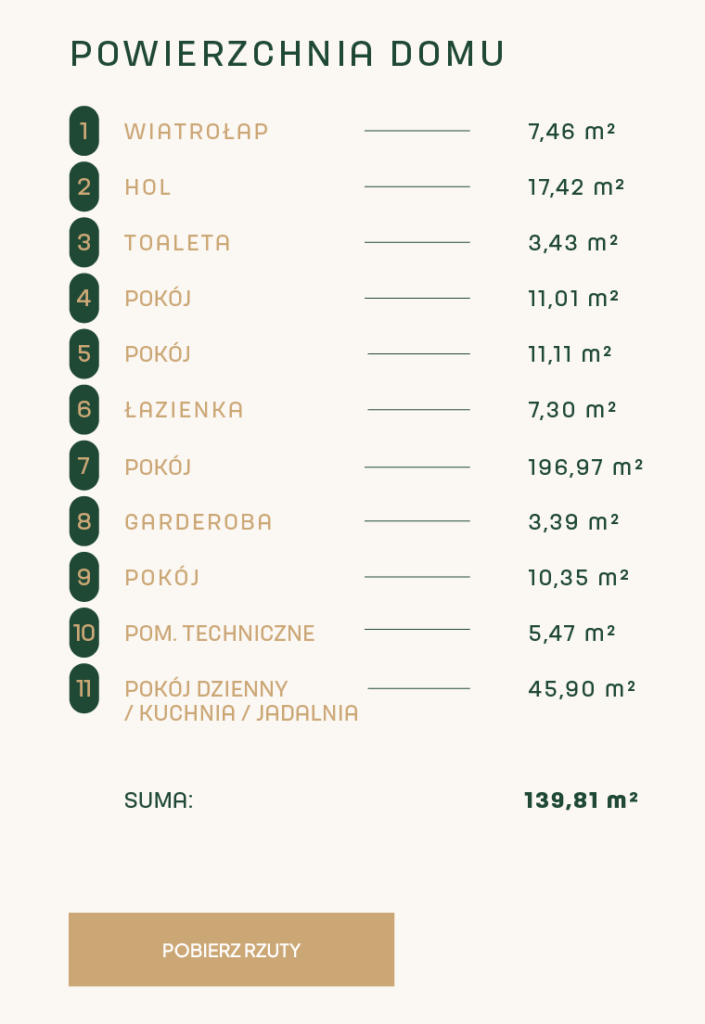 POWIERZCHNIA DOMU

1 WIATROŁAP 7,46 m²

2 HOL 17,42 m²

3 TOALETA 3,43 m²

4 POKÓJ 11,01 m²

5 POKÓJ 11,11 m²

6 ŁAZIENKA 7,30 m²

7 POKÓJ 196,97 m²

8 GARDEROBA 3,39 m²

9 POKÓJ 10,35 m²

10 POM. TECHNICZNE 5,47 m²

11 POKÓJ DZIENNY / KUCHNIA / JADALNIA 45,90 m²

SUMA: 139,81 m²

POBIERZ RZUTY